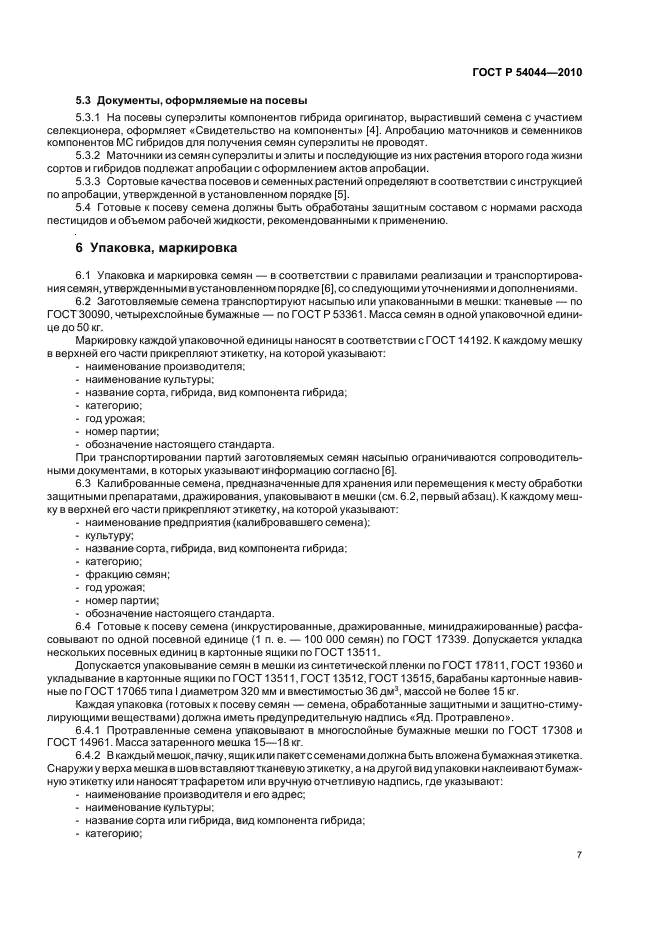 ГОСТ Р 54044—2010

5.3 Документы, оформляемые на посевы

5.3.1 На посевы суперэлиты компонентов гибрида оригинатор, вырастивший семена с участием селекционера, оформляет «Свидетельство на компоненты» [4]. Апробацию маточников и семенников компонентов МС гибридов для получения семян суперэлиты не проводят.

5.3.2 Маточники из семян суперэлиты и элиты и последующие из них растения второго года жизни сортов и гибридов подлежат апробации с оформлением актов апробации.

5.3.3 Сортовые качества посевов и семенных растений определяют в соответствии с инструкцией по апробации, утвержденной в установленном порядке [5].

5.4 Готовые к посеву семена должны быть обработаны защитным составом с нормами расхода пестицидов и объемом рабочей жидкости, рекомендованными к применению.

6 Упаковка, маркировка

6.1 Упаковка и маркировка семян — в соответствии с правилами реализации и транспортирования семян, утвержденными в установленном порядке [6], со следующими уточнениями и дополнениями.

6.2 Заготовляемые семена транспортируют насыпью или упакованными в мешки: тканевые — по ГОСТ 30090, четырехслойные бумажные — по ГОСТ Р 53361. Масса семян в одной упаковочной единице до 50 кг.

Маркировку каждой упаковочной единицы наносят в соответствии с ГОСТ 14192. К каждому мешку в верхней его части прикрепляют этикетку, на которой указывают:
- наименование производителя;
- наименование культуры;
- название сорта, гибрида, вид компонента гибрида;
- категорию;
- год урожая;
- номер партии;
- обозначение настоящего стандарта.

При транспортировании партий заготовляемых семян насыпью ограничиваются сопроводительными документами, в которых указывают информацию согласно [6].

6.3 Калиброванные семена, предназначенные для хранения или перемещения к месту обработки защитными препаратами, дражирования, упаковывают в мешки (см. 6.2, первый абзац). К каждому мешку в верхней его части прикрепляют этикетку, на которой указывают:
- наименование предприятия (калибровавшего семена);
- культуру;
- название сорта, гибрида, вид компонента гибрида;
- категорию;
- фракцию семян;
- год урожая;
- номер партии;
- обозначение настоящего стандарта.

6.4 Готовые к посеву семена (инкрустированные, дражированные, минидражированные) расфасовывают по одной посевной единице (1 п. е. — 100 000 семян) по ГОСТ 17339. Допускается укладка нескольких посевных единиц в картонные ящики по ГОСТ 13511.

Допускается упаковывание семян в мешки из синтетической пленки по ГОСТ 17811, ГОСТ 19360 и укладывание в картонные ящики по ГОСТ 13511, ГОСТ 13512, ГОСТ 13515, барабаны картонные навивные по ГОСТ 17065 типа I диаметром 320 мм и вместимостью 36 дм$^3$, массой не более 15 кг.

Каждая упаковка (готовых к посеву семян — семена, обработанные защитными и защитно-стимулирующими веществами) должна иметь предупредительную надпись «Яд. Протравлено».

6.4.1 Протравленные семена упаковывают в многослойные бумажные мешки по ГОСТ 17308 и ГОСТ 14961. Масса затаренного мешка 15—18 кг.

6.4.2 В каждый мешок, пачку, ящик или пакет с семенами должна быть вложена бумажная этикетка. Снаружи у верха мешка в шов вставляют тканевую этикетку, а на другой вид упаковки наклеивают бумажную этикетку или наносят трафаретом или вручную отчетливую надпись, где указывают:
- наименование производителя и его адрес;
- наименование культуры;
- название сорта или гибрида, вид компонента гибрида;
- категорию;

7